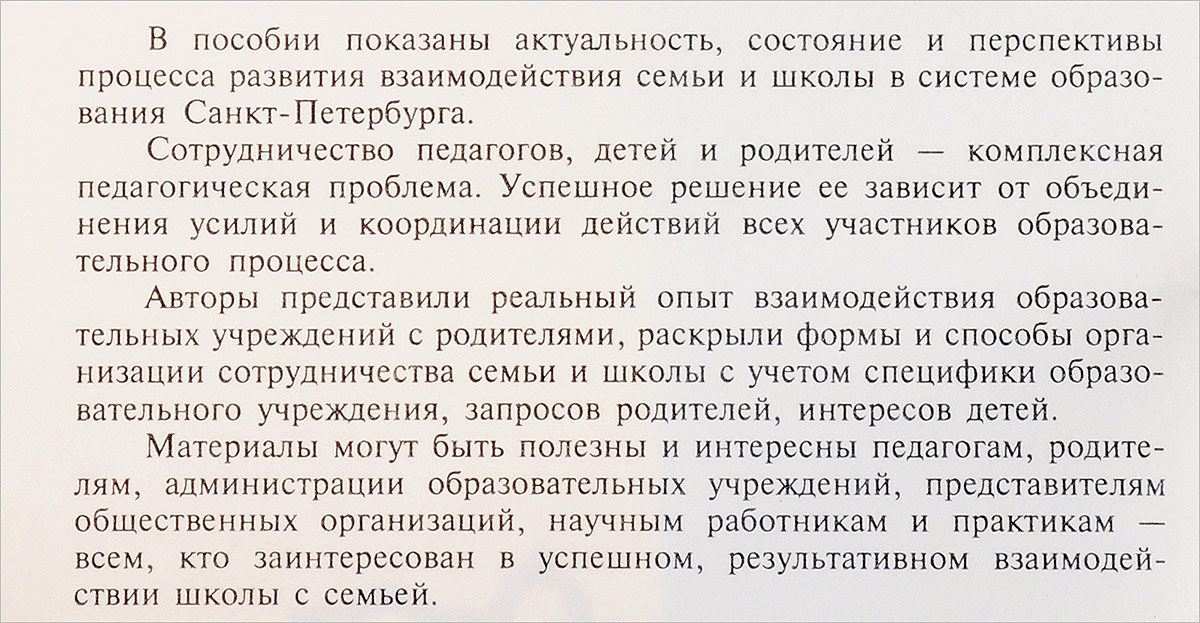 В пособии показаны актуальность, состояние и перспективы процесса развития взаимодействия семьи и школы в системе образования Санкт-Петербурга.

Сотрудничество педагогов, детей и родителей — комплексная педагогическая проблема. Успешное решение ее зависит от объединения усилий и координации действий всех участников образовательного процесса.

Авторы представили реальный опыт взаимодействия образовательных учреждений с родителями, раскрыли формы и способы организации сотрудничества семьи и школы с учетом специфики образовательного учреждения, запросов родителей, интересов детей.

Материалы могут быть полезны и интересны педагогам, родителям, администрации образовательных учреждений, представителям общественных организаций, научным работникам и практикам — всем, кто заинтересован в успешном, результативном взаимодействии школы с семьей.